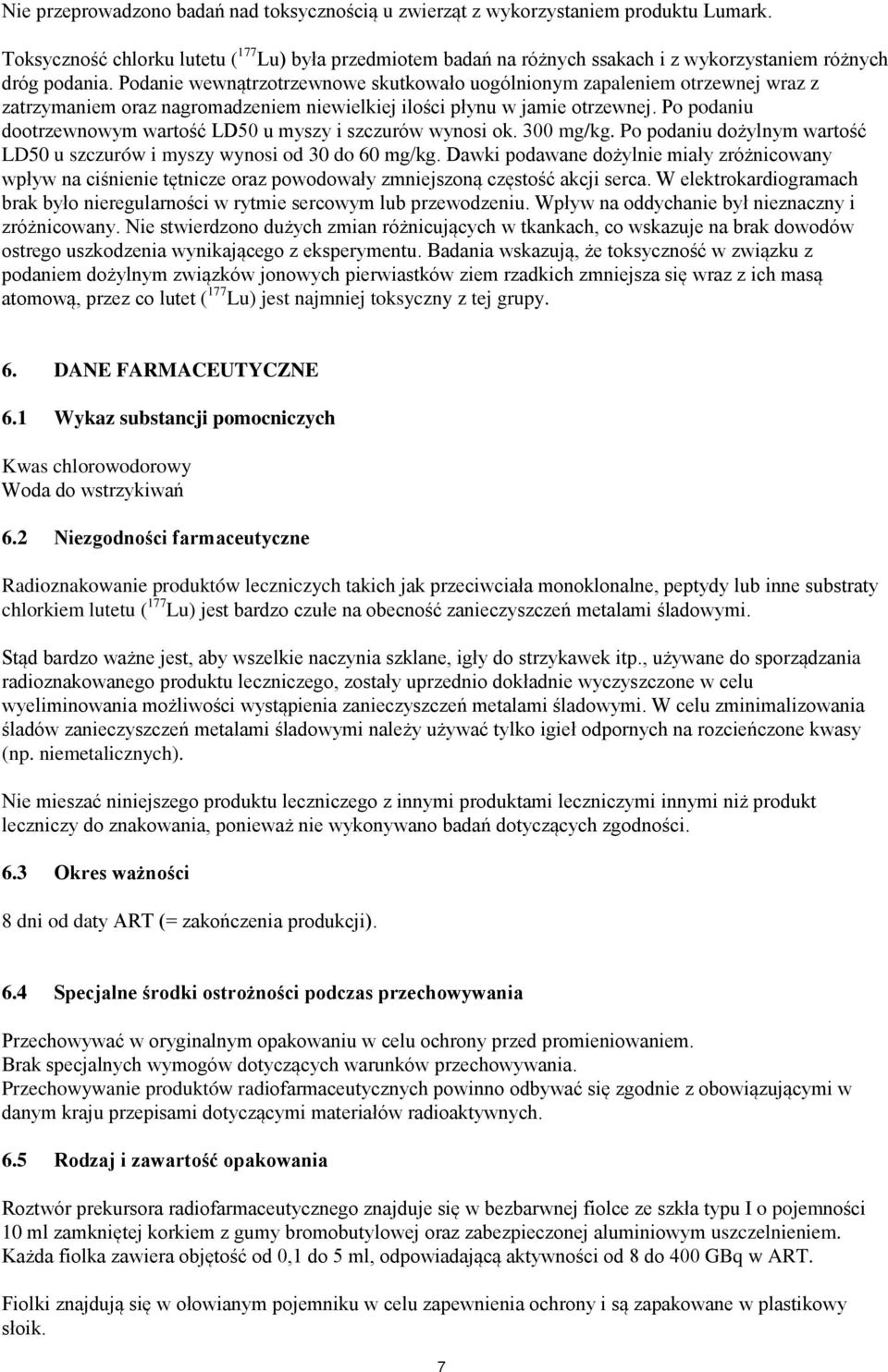 Nie przeprowadzono badań nad toksycznością u zwierząt z wykorzystaniem produktu Lumark.

Toksyczność chlorku lutetu ($^{177}$Lu) była przedmiotem badań na różnych ssakach i z wykorzystaniem różnych dróg podania. Podanie wewnątrzotrzewnowe skutkowało uogólnionym zapaleniem otrzewnej wraz z zatrzymaniem oraz nagromadzeniem niewielkiej ilości płynu w jamie otrzewnej. Po podaniu dootrzewnowym wartość LD50 u myszy i szczurów wynosi ok. 300 mg/kg. Po podaniu dożylnym wartość LD50 u szczurów i myszy wynosi od 30 do 60 mg/kg. Dawki podawane dożylnie miały zróżnicowany wpływ na ciśnienie tętnicze oraz powodowały zmniejszoną częstość akcji serca. W elektrokardiogramach brak było nieregularności w rytmie sercowym lub przewodzeniu. Wpływ na oddychanie był nieznaczny i zróżnicowany. Nie stwierdzono dużych zmian różnicujących w tkankach, co wskazuje na brak dowodów ostrego uszkodzenia wynikającego z eksperymentu. Badania wskazują, że toksyczność w związku z podaniem dożylnym związków jonowych pierwiastków ziem rzadkich zmniejsza się wraz z ich masą atomową, przez co lutet ($^{177}$Lu) jest najmniej toksyczny z tej grupy.

6. DANE FARMACEUTYCZNE

6.1 Wykaz substancji pomocniczych

Kwas chlorowodorowy
Woda do wstrzykiwań

6.2 Niezgodności farmaceutyczne

Radioznakowanie produktów leczniczych takich jak przeciwciała monoklonalne, peptydy lub inne substraty chlorkiem lutetu ($^{177}$Lu) jest bardzo czułe na obecność zanieczyszczeń metalami śladowymi.

Stąd bardzo ważne jest, aby wszelkie naczynia szklane, igły do strzykawek itp., używane do sporządzania radioznakowanego produktu leczniczego, zostały uprzednio dokładnie wyczyszczone w celu wyeliminowania możliwości wystąpienia zanieczyszczeń metalami śladowymi. W celu zminimalizowania śladów zanieczyszczeń metalami śladowymi należy używać tylko igieł odpornych na rozcieńczone kwasy (np. niemetalicznych).

Nie mieszać niniejszego produktu leczniczego z innymi produktami leczniczymi innymi niż produkt leczniczy do znakowania, ponieważ nie wykonywano badań dotyczących zgodności.

6.3 Okres ważności

8 dni od daty ART (= zakończenia produkcji).

6.4 Specjalne środki ostrożności podczas przechowywania

Przechowywać w oryginalnym opakowaniu w celu ochrony przed promieniowaniem.
Brak specjalnych wymogów dotyczących warunków przechowywania.
Przechowywanie produktów radiofarmaceutycznych powinno odbywać się zgodnie z obowiązującymi w danym kraju przepisami dotyczącymi materiałów radioaktywnych.

6.5 Rodzaj i zawartość opakowania

Roztwór prekursora radiofarmaceutycznego znajduje się w bezbarwnej fiolce ze szkła typu I o pojemności 10 ml zamkniętej korkiem z gumy bromobutylowej oraz zabezpieczonej aluminiowym uszczelnieniem. Każda fiolka zawiera objętość od 0,1 do 5 ml, odpowiadającą aktywności od 8 do 400 GBq w ART.

Fiolki znajdują się w ołowianym pojemniku w celu zapewnienia ochrony i są zapakowane w plastikowy słoik.

7